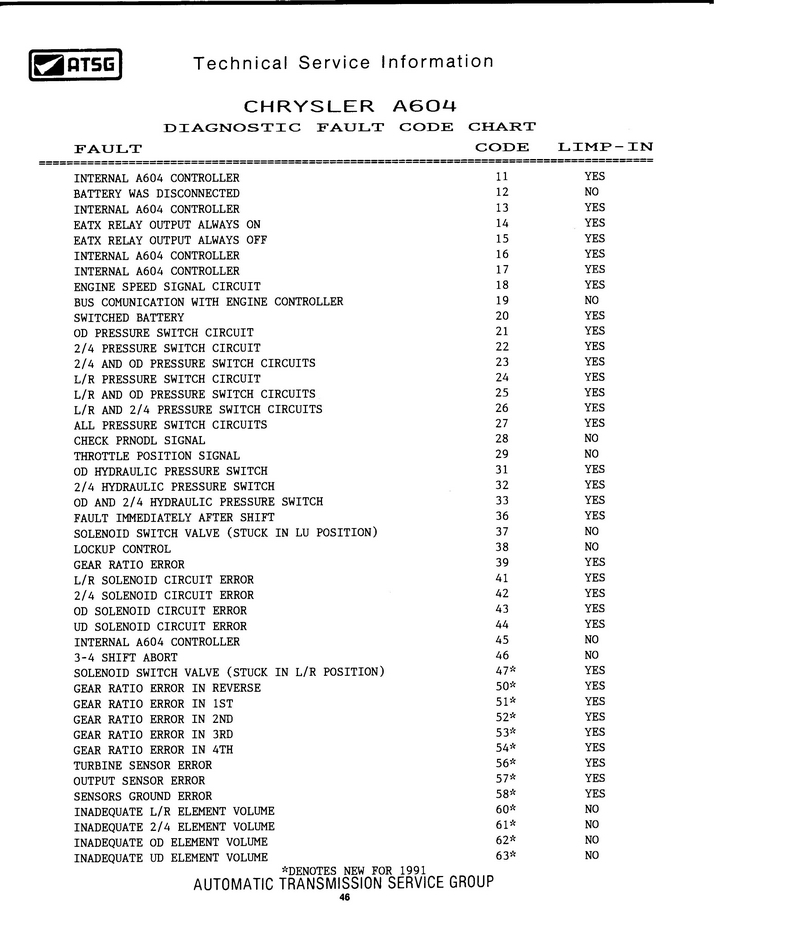 ATSG Technical Service Information

CHRYSLER A604

DIAGNOSTIC FAULT CODE CHART

| FAULT | CODE | LIMP-IN |
|---|---|---|
| INTERNAL A604 CONTROLLER | 11 | YES |
| BATTERY WAS DISCONNECTED | 12 | NO |
| INTERNAL A604 CONTROLLER | 13 | YES |
| EATX RELAY OUTPUT ALWAYS ON | 14 | YES |
| EATX RELAY OUTPUT ALWAYS OFF | 15 | YES |
| INTERNAL A604 CONTROLLER | 16 | YES |
| INTERNAL A604 CONTROLLER | 17 | YES |
| ENGINE SPEED SIGNAL CIRCUIT | 18 | YES |
| BUS COMUNICATION WITH ENGINE CONTROLLER | 19 | NO |
| SWITCHED BATTERY | 20 | YES |
| OD PRESSURE SWITCH CIRCUIT | 21 | YES |
| 2/4 PRESSURE SWITCH CIRCUIT | 22 | YES |
| 2/4 AND OD PRESSURE SWITCH CIRCUITS | 23 | YES |
| L/R PRESSURE SWITCH CIRCUIT | 24 | YES |
| L/R AND OD PRESSURE SWITCH CIRCUITS | 25 | YES |
| L/R AND 2/4 PRESSURE SWITCH CIRCUITS | 26 | YES |
| ALL PRESSURE SWITCH CIRCUITS | 27 | YES |
| CHECK PRNODL SIGNAL | 28 | NO |
| THROTTLE POSITION SIGNAL | 29 | NO |
| OD HYDRAULIC PRESSURE SWITCH | 31 | YES |
| 2/4 HYDRAULIC PRESSURE SWITCH | 32 | YES |
| OD AND 2/4 HYDRAULIC PRESSURE SWITCH | 33 | YES |
| FAULT IMMEDIATELY AFTER SHIFT | 36 | YES |
| SOLENOID SWITCH VALVE (STUCK IN LU POSITION) | 37 | NO |
| LOCKUP CONTROL | 38 | NO |
| GEAR RATIO ERROR | 39 | YES |
| L/R SOLENOID CIRCUIT ERROR | 41 | YES |
| 2/4 SOLENOID CIRCUIT ERROR | 42 | YES |
| OD SOLENOID CIRCUIT ERROR | 43 | YES |
| UD SOLENOID CIRCUIT ERROR | 44 | YES |
| INTERNAL A604 CONTROLLER | 45 | NO |
| 3-4 SHIFT ABORT | 46 | NO |
| SOLENOID SWITCH VALVE (STUCK IN L/R POSITION) | 47* | YES |
| GEAR RATIO ERROR IN REVERSE | 50* | YES |
| GEAR RATIO ERROR IN 1ST | 51* | YES |
| GEAR RATIO ERROR IN 2ND | 52* | YES |
| GEAR RATIO ERROR IN 3RD | 53* | YES |
| GEAR RATIO ERROR IN 4TH | 54* | YES |
| TURBINE SENSOR ERROR | 56* | YES |
| OUTPUT SENSOR ERROR | 57* | YES |
| SENSORS GROUND ERROR | 58* | YES |
| INADEQUATE L/R ELEMENT VOLUME | 60* | NO |
| INADEQUATE 2/4 ELEMENT VOLUME | 61* | NO |
| INADEQUATE OD ELEMENT VOLUME | 62* | NO |
| INADEQUATE UD ELEMENT VOLUME | 63* | NO |

*DENOTES NEW FOR 1991

AUTOMATIC TRANSMISSION SERVICE GROUP

46